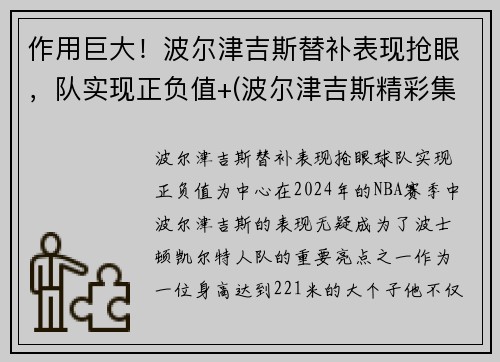 作用巨大！波尔津吉斯替补表现抢眼，队实现正负值+(波尔津吉斯精彩集

波尔津吉斯替补表现抢眼球队实现正负值为中心在2024年的NBA赛季中波尔津吉斯的表现无疑成为了波士顿凯尔特人队的重要亮点之一作为一位身高达到221米的大个子他不仅